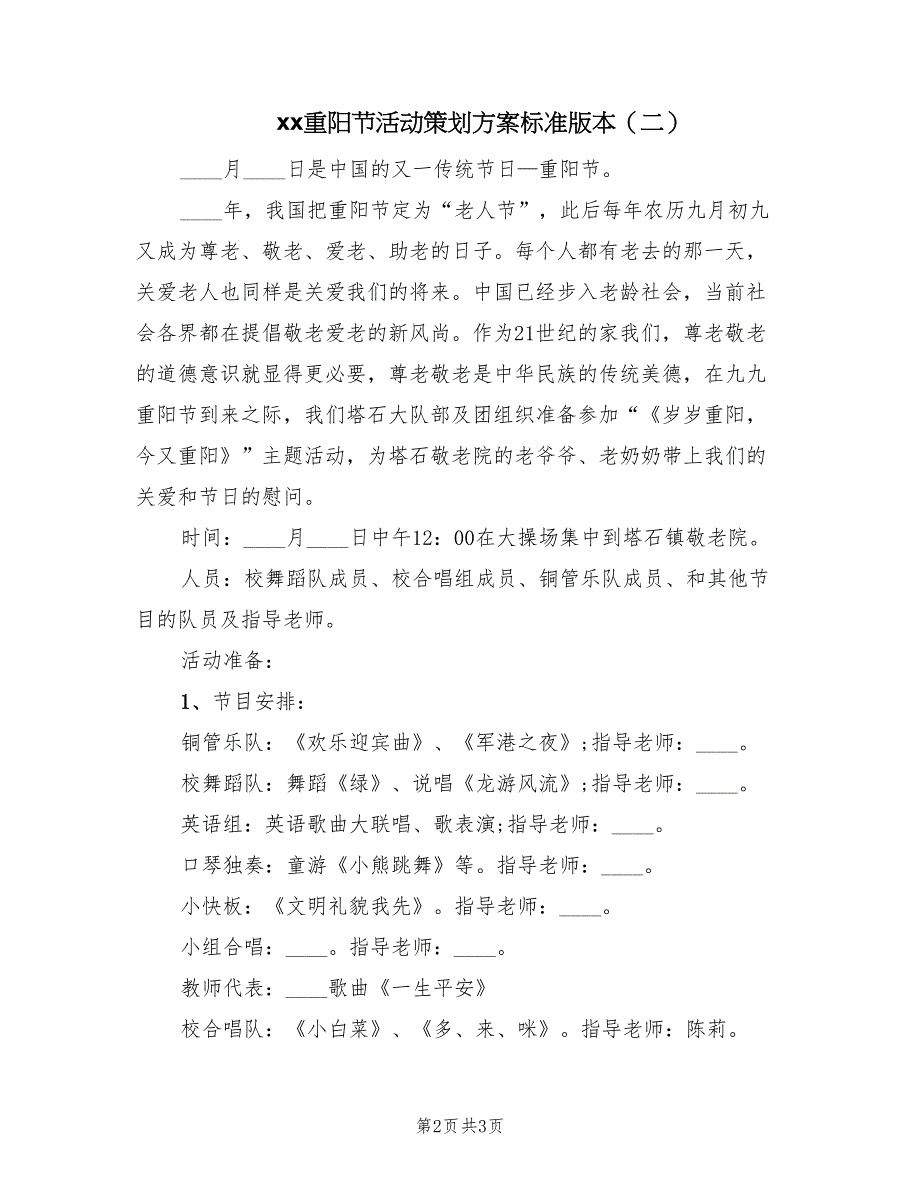 xx重阳节活动策划方案标准版本（二）

____月____日是中国的又一传统节日—重阳节。

____年，我国把重阳节定为“老人节”，此后每年农历九月初九又成为尊老、敬老、爱老、助老的日子。每个人都有老去的那一天，关爱老人也同样是关爱我们的将来。中国已经步入老龄社会，当前社会各界都在提倡敬老爱老的新风尚。作为21世纪的家我们，尊老敬老的道德意识就显得更必要，尊老敬老是中华民族的传统美德，在九九重阳节到来之际，我们塔石大队部及团组织准备参加“《岁岁重阳，今又重阳》”主题活动，为塔石敬老院的老爷爷、老奶奶带上我们的关爱和节日的慰问。

时间：____月____日中午12：00在大操场集中到塔石镇敬老院。

人员：校舞蹈队成员、校合唱组成员、铜管乐队成员、和其他节目的队员及指导老师。

活动准备：

1、节目安排：

铜管乐队：《欢乐迎宾曲》、《军港之夜》;指导老师：____。

校舞蹈队：舞蹈《绿》、说唱《龙游风流》;指导老师：____。

英语组：英语歌曲大联唱、歌表演;指导老师：____。

口琴独奏：童游《小熊跳舞》等。指导老师：____。

小快板：《文明礼貌我先》。指导老师：____。

小组合唱：____。指导老师：____。

教师代表：____歌曲《一生平安》

校合唱队：《小白菜》、《多、来、咪》。指导老师：陈莉。

第2页 共3页